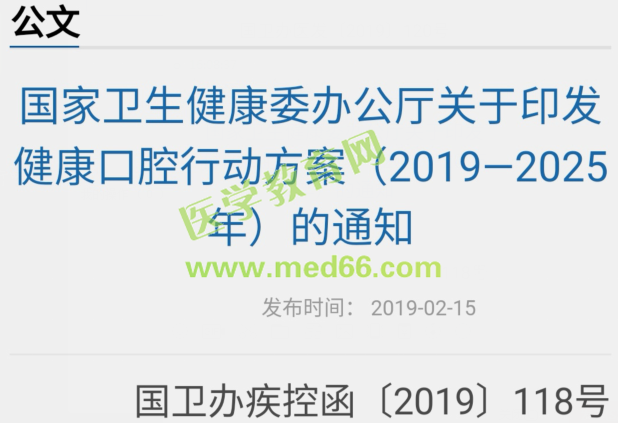 公文

国家卫生健康委办公厅关于印发健康口腔行动方案（2019—2025年）的通知

医学教育网
www.med66.com

发布时间： 2019-02-15

国卫办疾控函〔2019〕118号